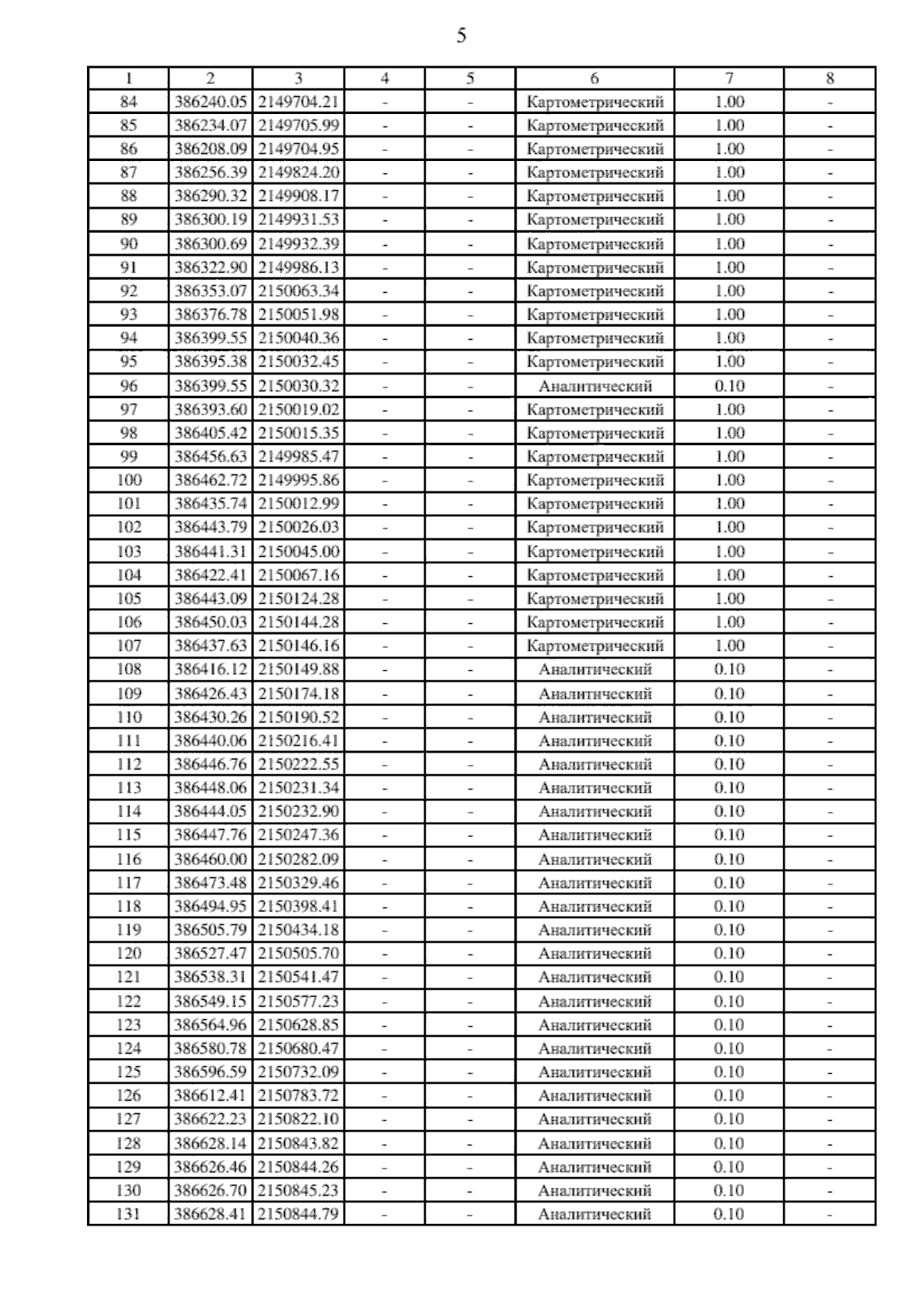 5

| 1 | 2 | 3 | 4 | 5 | 6 | 7 | 8 |
|---|---|---|---|---|---|---|---|
| 84 | 386240.05 | 2149704.21 | - | - | Картометрический | 1.00 | - |
| 85 | 386234.07 | 2149705.99 | - | - | Картометрический | 1.00 | - |
| 86 | 386208.09 | 2149704.95 | - | - | Картометрический | 1.00 | - |
| 87 | 386256.39 | 2149824.20 | - | - | Картометрический | 1.00 | - |
| 88 | 386290.32 | 2149908.17 | - | - | Картометрический | 1.00 | - |
| 89 | 386300.19 | 2149931.53 | - | - | Картометрический | 1.00 | - |
| 90 | 386300.69 | 2149932.39 | - | - | Картометрический | 1.00 | - |
| 91 | 386322.90 | 2149986.13 | - | - | Картометрический | 1.00 | - |
| 92 | 386353.07 | 2150063.34 | - | - | Картометрический | 1.00 | - |
| 93 | 386376.78 | 2150051.98 | - | - | Картометрический | 1.00 | - |
| 94 | 386399.55 | 2150040.36 | - | - | Картометрический | 1.00 | - |
| 95 | 386395.38 | 2150032.45 | - | - | Картометрический | 1.00 | - |
| 96 | 386399.55 | 2150030.32 | - | - | Аналитический | 0.10 | - |
| 97 | 386393.60 | 2150019.02 | - | - | Картометрический | 1.00 | - |
| 98 | 386405.42 | 2150015.35 | - | - | Картометрический | 1.00 | - |
| 99 | 386456.63 | 2149985.47 | - | - | Картометрический | 1.00 | - |
| 100 | 386462.72 | 2149995.86 | - | - | Картометрический | 1.00 | - |
| 101 | 386435.74 | 2150012.99 | - | - | Картометрический | 1.00 | - |
| 102 | 386443.79 | 2150026.03 | - | - | Картометрический | 1.00 | - |
| 103 | 386441.31 | 2150045.00 | - | - | Картометрический | 1.00 | - |
| 104 | 386422.41 | 2150067.16 | - | - | Картометрический | 1.00 | - |
| 105 | 386443.09 | 2150124.28 | - | - | Картометрический | 1.00 | - |
| 106 | 386450.03 | 2150144.28 | - | - | Картометрический | 1.00 | - |
| 107 | 386437.63 | 2150146.16 | - | - | Картометрический | 1.00 | - |
| 108 | 386416.12 | 2150149.88 | - | - | Аналитический | 0.10 | - |
| 109 | 386426.43 | 2150174.18 | - | - | Аналитический | 0.10 | - |
| 110 | 386430.26 | 2150190.52 | - | - | Аналитический | 0.10 | - |
| 111 | 386440.06 | 2150216.41 | - | - | Аналитический | 0.10 | - |
| 112 | 386446.76 | 2150222.55 | - | - | Аналитический | 0.10 | - |
| 113 | 386448.06 | 2150231.34 | - | - | Аналитический | 0.10 | - |
| 114 | 386444.05 | 2150232.90 | - | - | Аналитический | 0.10 | - |
| 115 | 386447.76 | 2150247.36 | - | - | Аналитический | 0.10 | - |
| 116 | 386460.00 | 2150282.09 | - | - | Аналитический | 0.10 | - |
| 117 | 386473.48 | 2150329.46 | - | - | Аналитический | 0.10 | - |
| 118 | 386494.95 | 2150398.41 | - | - | Аналитический | 0.10 | - |
| 119 | 386505.79 | 2150434.18 | - | - | Аналитический | 0.10 | - |
| 120 | 386527.47 | 2150505.70 | - | - | Аналитический | 0.10 | - |
| 121 | 386538.31 | 2150541.47 | - | - | Аналитический | 0.10 | - |
| 122 | 386549.15 | 2150577.23 | - | - | Аналитический | 0.10 | - |
| 123 | 386564.96 | 2150628.85 | - | - | Аналитический | 0.10 | - |
| 124 | 386580.78 | 2150680.47 | - | - | Аналитический | 0.10 | - |
| 125 | 386596.59 | 2150732.09 | - | - | Аналитический | 0.10 | - |
| 126 | 386612.41 | 2150783.72 | - | - | Аналитический | 0.10 | - |
| 127 | 386622.23 | 2150822.10 | - | - | Аналитический | 0.10 | - |
| 128 | 386628.14 | 2150843.82 | - | - | Аналитический | 0.10 | - |
| 129 | 386626.46 | 2150844.26 | - | - | Аналитический | 0.10 | - |
| 130 | 386626.70 | 2150845.23 | - | - | Аналитический | 0.10 | - |
| 131 | 386628.41 | 2150844.79 | - | - | Аналитический | 0.10 | - |